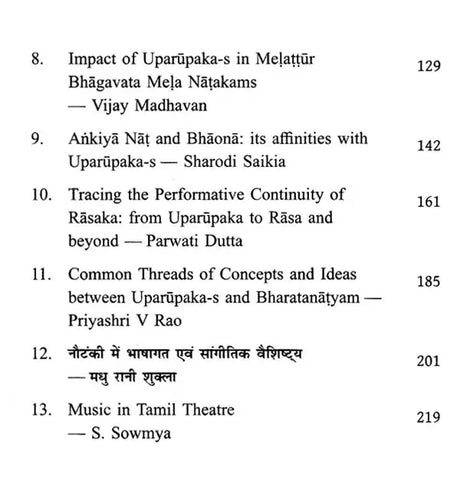 8. Impact of Uparūpaka-s in Meḷaṭṭūr Bhāgavata Meḷa Nāṭakams — Vijay Madhavan 129

9. Aṅkiyā Nāṭ and Bhāonā: its affinities with Uparūpaka-s — Sharodi Saikia 142

10. Tracing the Performative Continuity of Rāsaka: from Uparūpaka to Rāsa and beyond — Parwati Dutta 161

11. Common Threads of Concepts and Ideas between Uparūpaka-s and Bharatanāṭyam — Priyashri V Rao 185

12. नौटंकी में भाषागत एवं सांगीतिक वैशिष्ट्य — मधु रानी शुक्ला 201

13. Music in Tamil Theatre — S. Sowmya 219